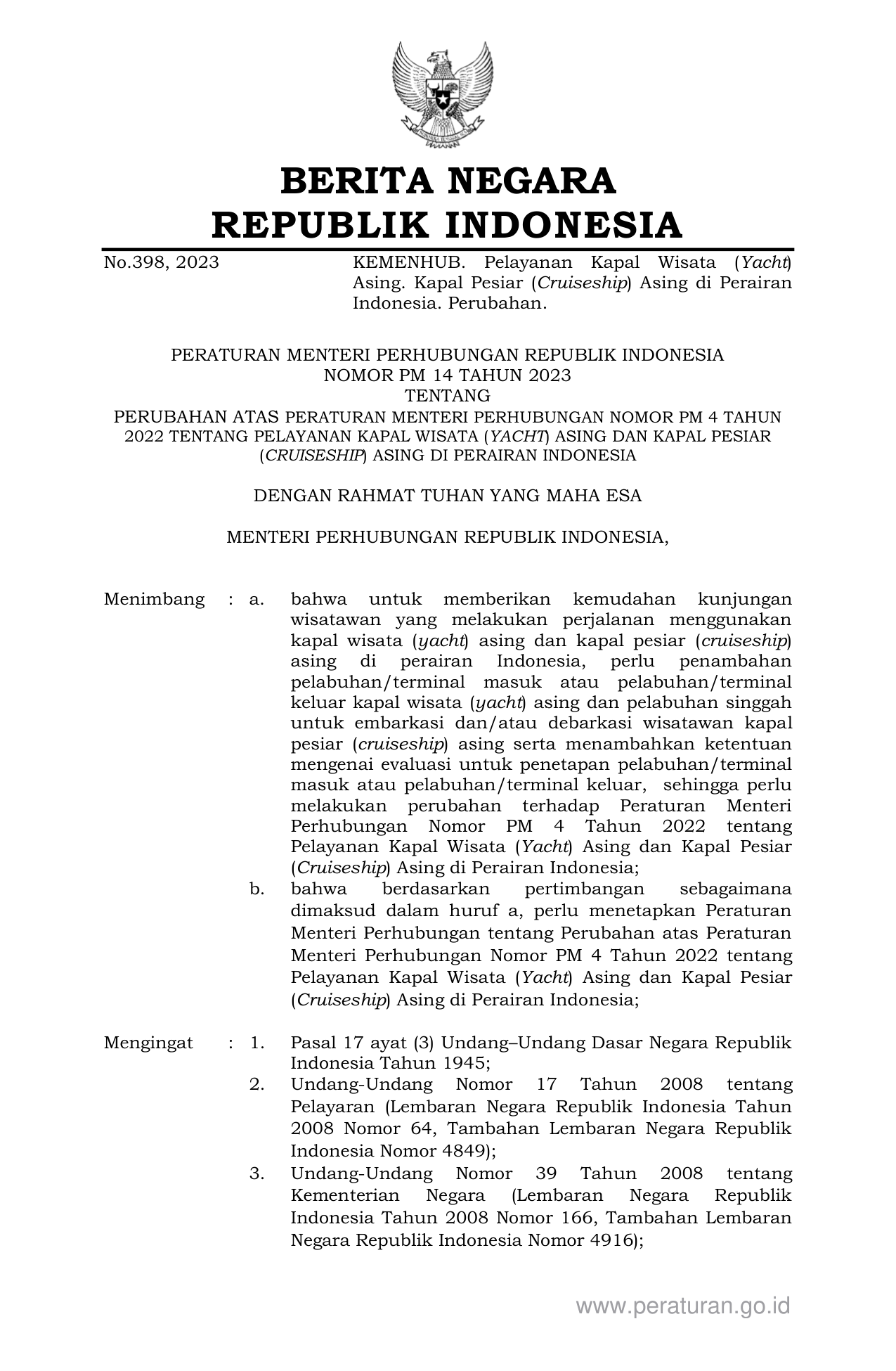 BERITA NEGARA
REPUBLIK INDONESIA

No.398, 2023

KEMENHUB. Pelayanan Kapal Wisata (Yacht) Asing. Kapal Pesiar (Cruiseship) Asing di Perairan Indonesia. Perubahan.

PERATURAN MENTERI PERHUBUNGAN REPUBLIK INDONESIA
NOMOR PM 14 TAHUN 2023
TENTANG
PERUBAHAN ATAS PERATURAN MENTERI PERHUBUNGAN NOMOR PM 4 TAHUN 2022 TENTANG PELAYANAN KAPAL WISATA (YACHT) ASING DAN KAPAL PESIAR (CRUISESHIP) ASING DI PERAIRAN INDONESIA

DENGAN RAHMAT TUHAN YANG MAHA ESA

MENTERI PERHUBUNGAN REPUBLIK INDONESIA,

Menimbang : a. bahwa untuk memberikan kemudahan kunjungan wisatawan yang melakukan perjalanan menggunakan kapal wisata (yacht) asing dan kapal pesiar (cruiseship) asing di perairan Indonesia, perlu penambahan pelabuhan/terminal masuk atau pelabuhan/terminal keluar kapal wisata (yacht) asing dan pelabuhan singgah untuk embarkasi dan/atau debarkasi wisatawan kapal pesiar (cruiseship) asing serta menambahkan ketentuan mengenai evaluasi untuk penetapan pelabuhan/terminal masuk atau pelabuhan/terminal keluar, sehingga perlu melakukan perubahan terhadap Peraturan Menteri Perhubungan Nomor PM 4 Tahun 2022 tentang Pelayanan Kapal Wisata (Yacht) Asing dan Kapal Pesiar (Cruiseship) Asing di Perairan Indonesia;
b. bahwa berdasarkan pertimbangan sebagaimana dimaksud dalam huruf a, perlu menetapkan Peraturan Menteri Perhubungan tentang Perubahan atas Peraturan Menteri Perhubungan Nomor PM 4 Tahun 2022 tentang Pelayanan Kapal Wisata (Yacht) Asing dan Kapal Pesiar (Cruiseship) Asing di Perairan Indonesia;

Mengingat : 1. Pasal 17 ayat (3) Undang–Undang Dasar Negara Republik Indonesia Tahun 1945;
2. Undang-Undang Nomor 17 Tahun 2008 tentang Pelayaran (Lembaran Negara Republik Indonesia Tahun 2008 Nomor 64, Tambahan Lembaran Negara Republik Indonesia Nomor 4849);
3. Undang-Undang Nomor 39 Tahun 2008 tentang Kementerian Negara (Lembaran Negara Republik Indonesia Tahun 2008 Nomor 166, Tambahan Lembaran Negara Republik Indonesia Nomor 4916);

www.peraturan.go.id